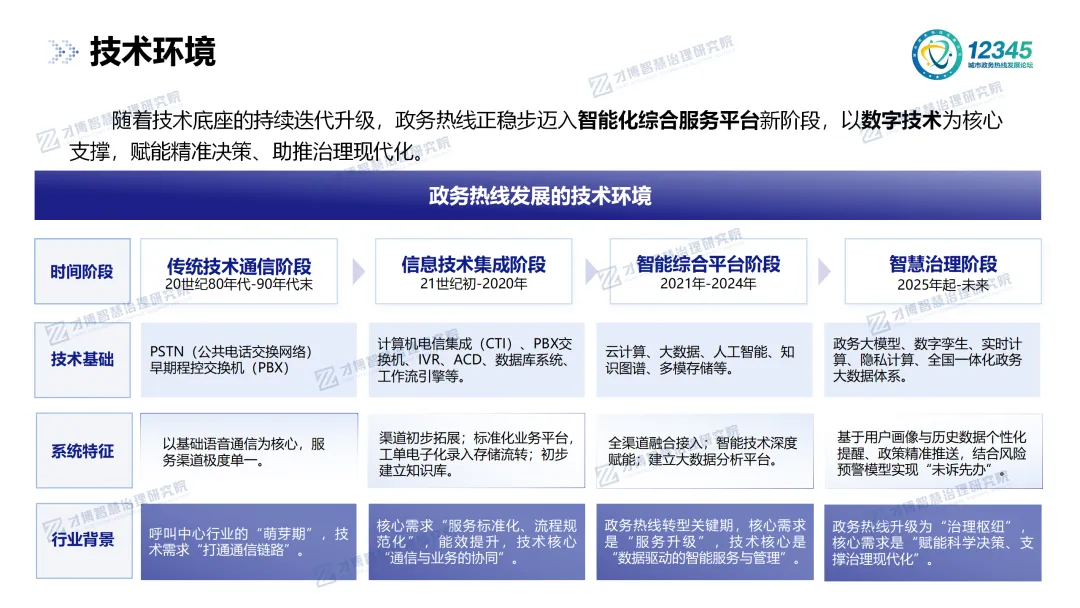 技术环境

12345
城市政务热线发展论坛

随着技术底座的持续迭代升级，政务热线正稳步迈入智能化综合服务平台新阶段，以数字技术为核心支撑，赋能精准决策、助推治理现代化。

政务热线发展的技术环境

| 时间阶段 | 传统技术通信阶段 20世纪80年代-90年代末 | 信息技术集成阶段 21世纪初-2020年 | 智能综合平台阶段 2021年-2024年 | 智慧治理阶段 2025年起-未来 |
|---|---|---|---|---|
| 技术基础 | PSTN（公共电话交换网络）早期程控交换机（PBX） | 计算机电信集成（CTI）、PBX交换机、IVR、ACD、数据库系统、工作流引擎等。 | 云计算、大数据、人工智能、知识图谱、多模存储等。 | 政务大模型、数字孪生、实时计算、隐私计算、全国一体化政务大数据体系。 |
| 系统特征 | 以基础语音通信为核心，服务渠道极度单一。 | 渠道初步拓展；标准化业务平台，工单电子化录入存储流转；初步建立知识库。 | 全渠道融合接入；智能技术深度赋能；建立大数据分析平台。 | 基于用户画像与历史数据个性化提醒、政策精准推送，结合风险预警模型实现“未诉先办”。 |
| 行业背景 | 呼叫中心行业的“萌芽期”，技术需求“打通通信链路”。 | 核心需求“服务标准化、流程规范化”，能效提升，技术核心“通信与业务的协同”。 | 政务热线转型关键期，核心需求是“服务升级”，技术核心是“数据驱动的智能服务与管理”。 | 政务热线升级为“治理枢纽”，核心需求是“赋能科学决策、支撑治理现代化”。 |

才博智慧治理研究院